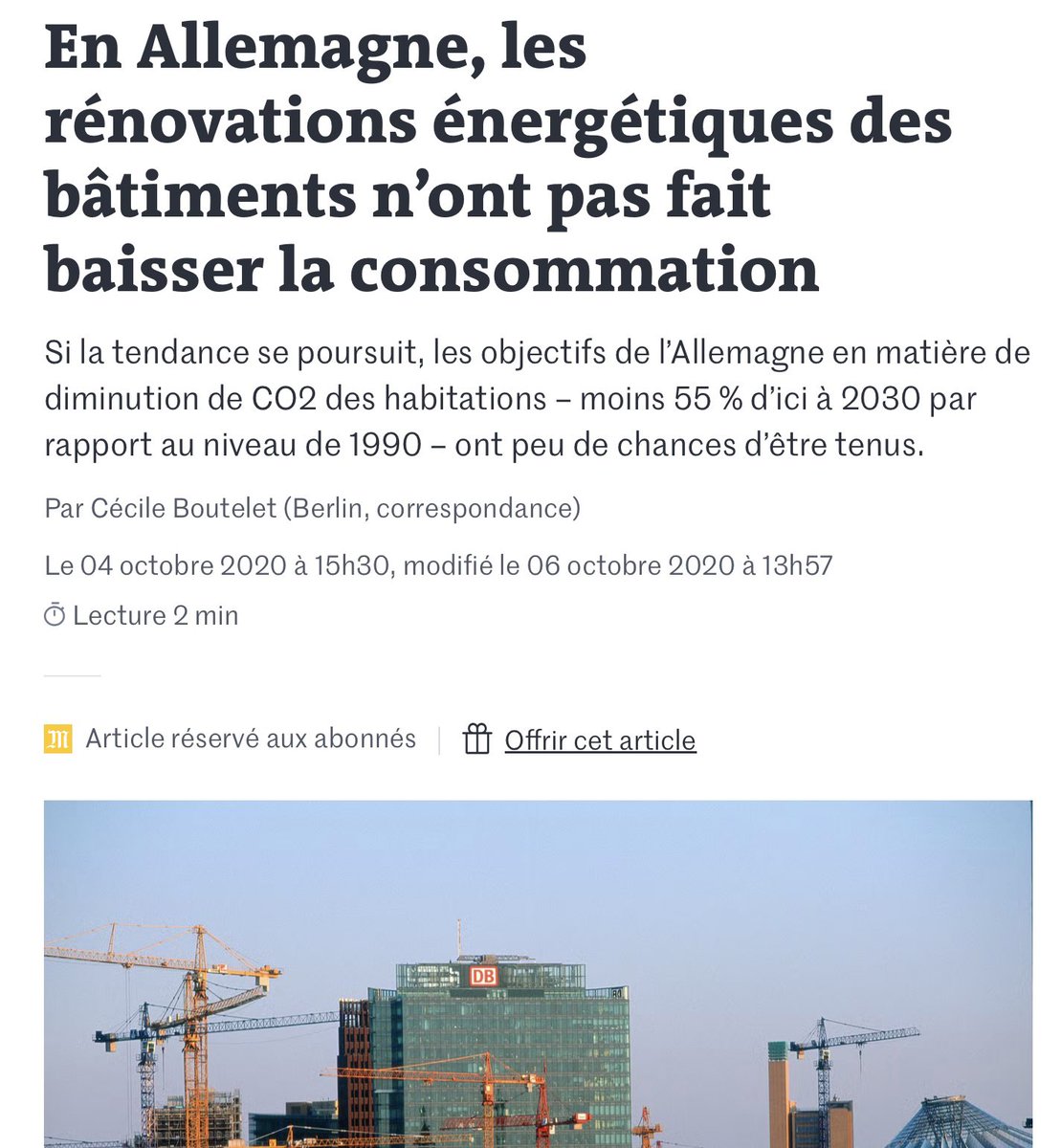 En Allemagne, les rénovations énergétiques des bâtiments n’ont pas fait baisser la consommation

Si la tendance se poursuit, les objectifs de l’Allemagne en matière de diminution de CO2 des habitations – moins 55 % d’ici à 2030 par rapport au niveau de 1990 – ont peu de chances d’être tenus.

Par Cécile Boutelet (Berlin, correspondance)

Le 04 octobre 2020 à 15h30, modifié le 06 octobre 2020 à 13h57

Lecture 2 min

Article réservé aux abonnés | Offrir cet article

DB